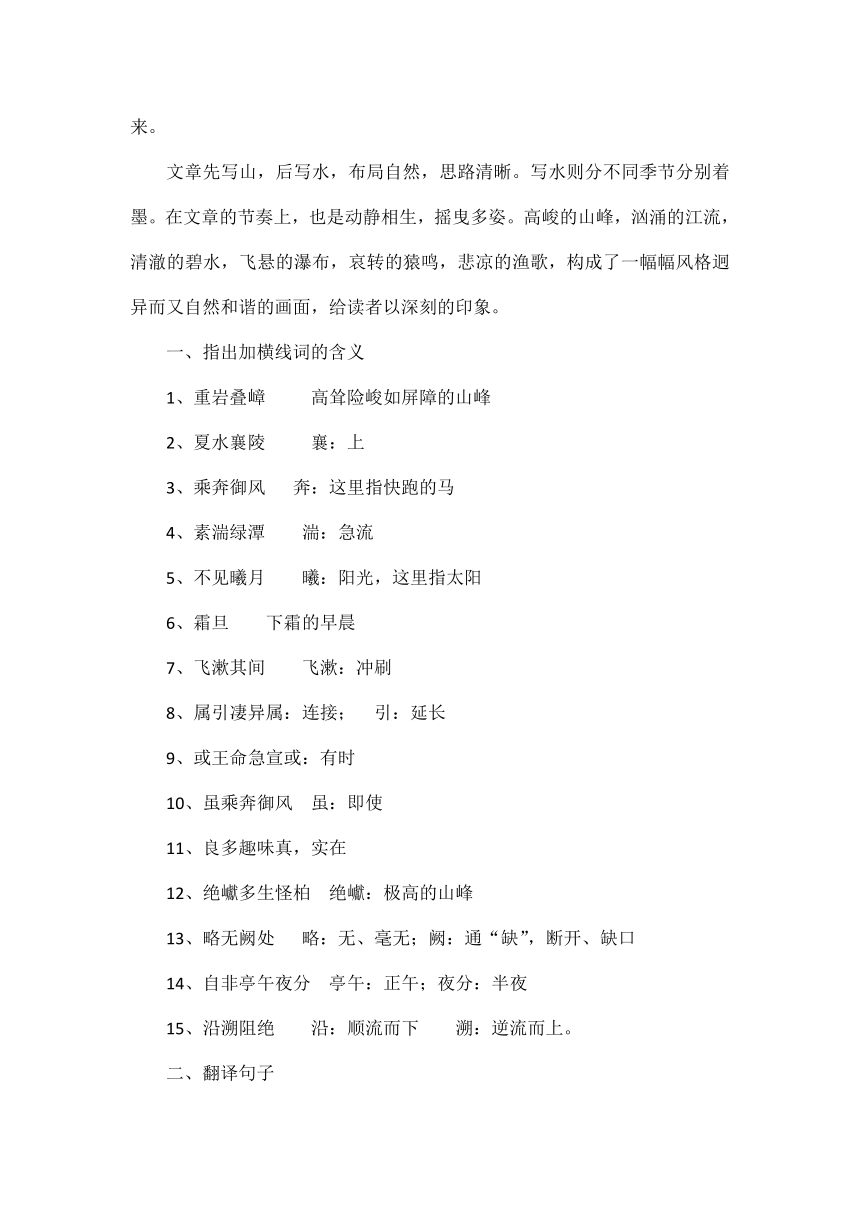 来。

文章先写山，后写水，布局自然，思路清晰。写水则分不同季节分别着墨。在文章的节奏上，也是动静相生，摇曳多姿。高峻的山峰，汹涌的江流，清澈的碧水，飞悬的瀑布，哀转的猿鸣，悲凉的渔歌，构成了一幅幅风格迥异而又自然和谐的画面，给读者以深刻的印象。

一、指出加横线词的含义

1、重岩叠嶂　　高耸险峻如屏障的山峰

2、夏水襄陵　　襄：上

3、乘奔御风　　奔：这里指快跑的马

4、素湍绿潭　　湍：急流

5、不见曦月　　曦：阳光，这里指太阳

6、霜旦　　下霜的早晨

7、飞漱其间　　飞漱：冲刷

8、属引凄异属：连接；　引：延长

9、或王命急宣或：有时

10、虽乘奔御风　虽：即使

11、良多趣味真，实在

12、绝巘多生怪柏　绝巘：极高的山峰

13、略无阙处　略：无、毫无；阙：通“缺”，断开、缺口

14、自非亭午夜分　亭午：正午；夜分：半夜

15、沿溯阻绝　　沿：顺流而下　　溯：逆流而上。

二、翻译句子